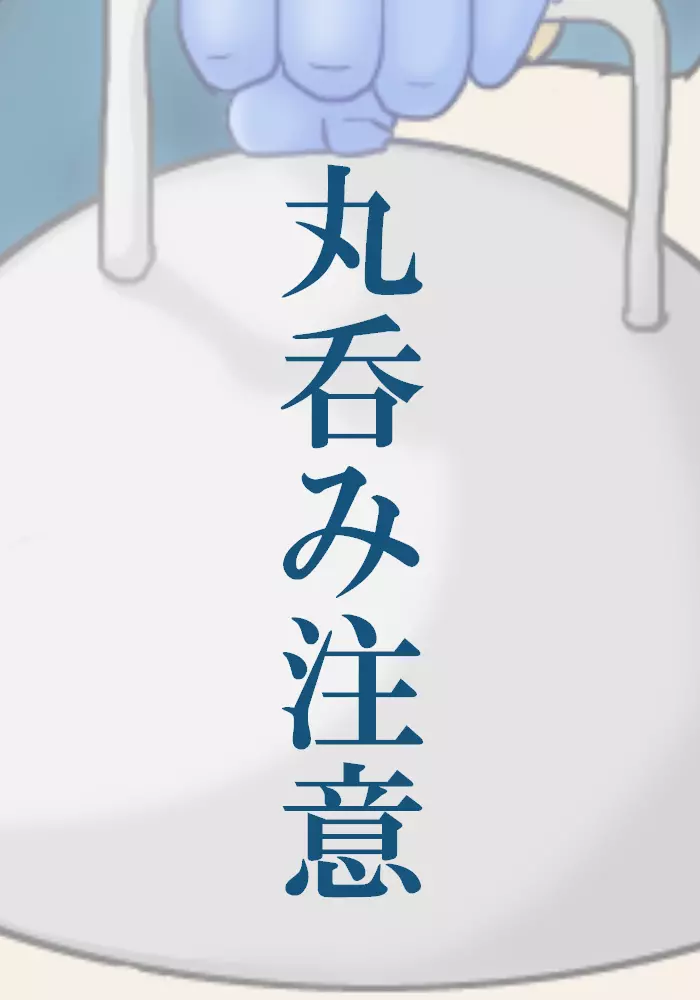 丸呑み注意